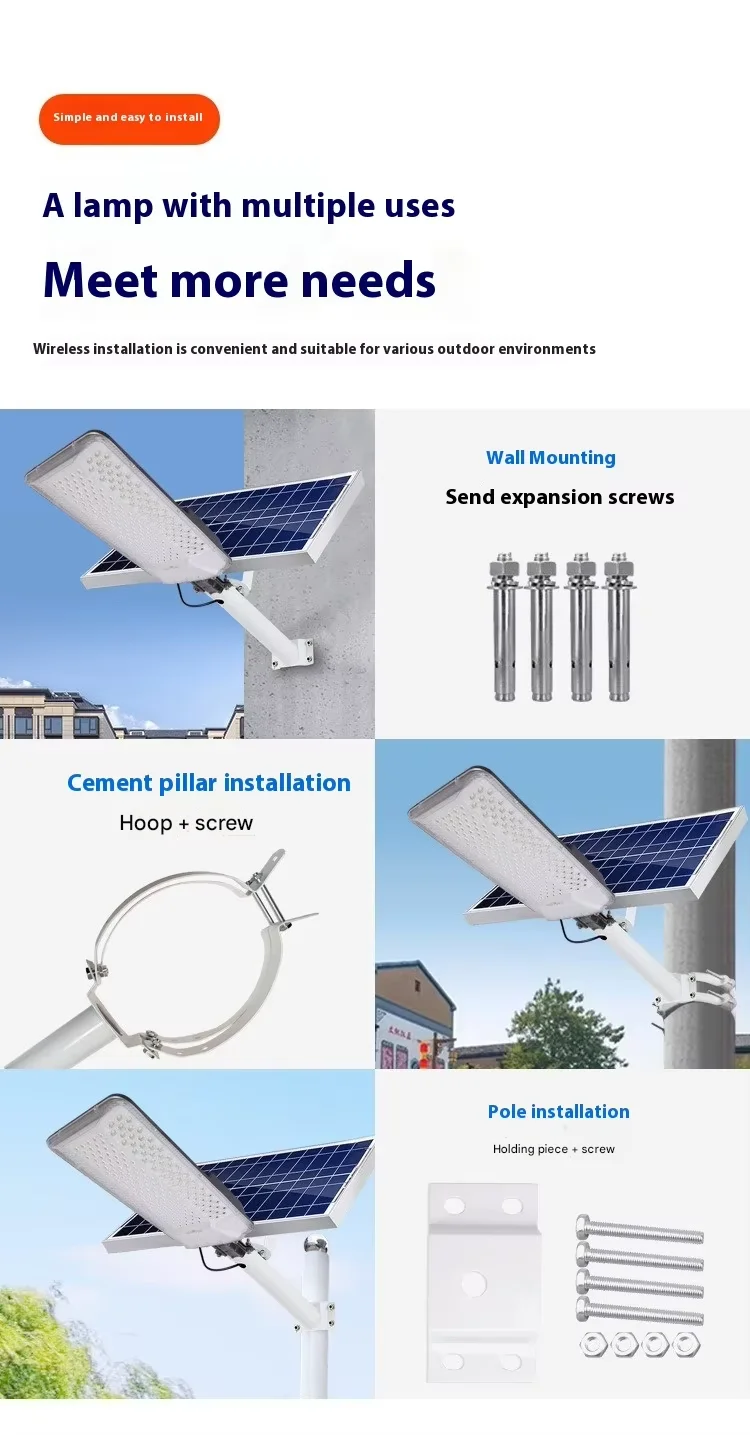 Simple and easy to install

A lamp with multiple uses

Meet more needs

Wireless installation is convenient and suitable for various outdoor environments

Wall Mounting

Send expansion screws

Cement pillar installation

Hoop + screw

Pole installation

Holding piece + screw